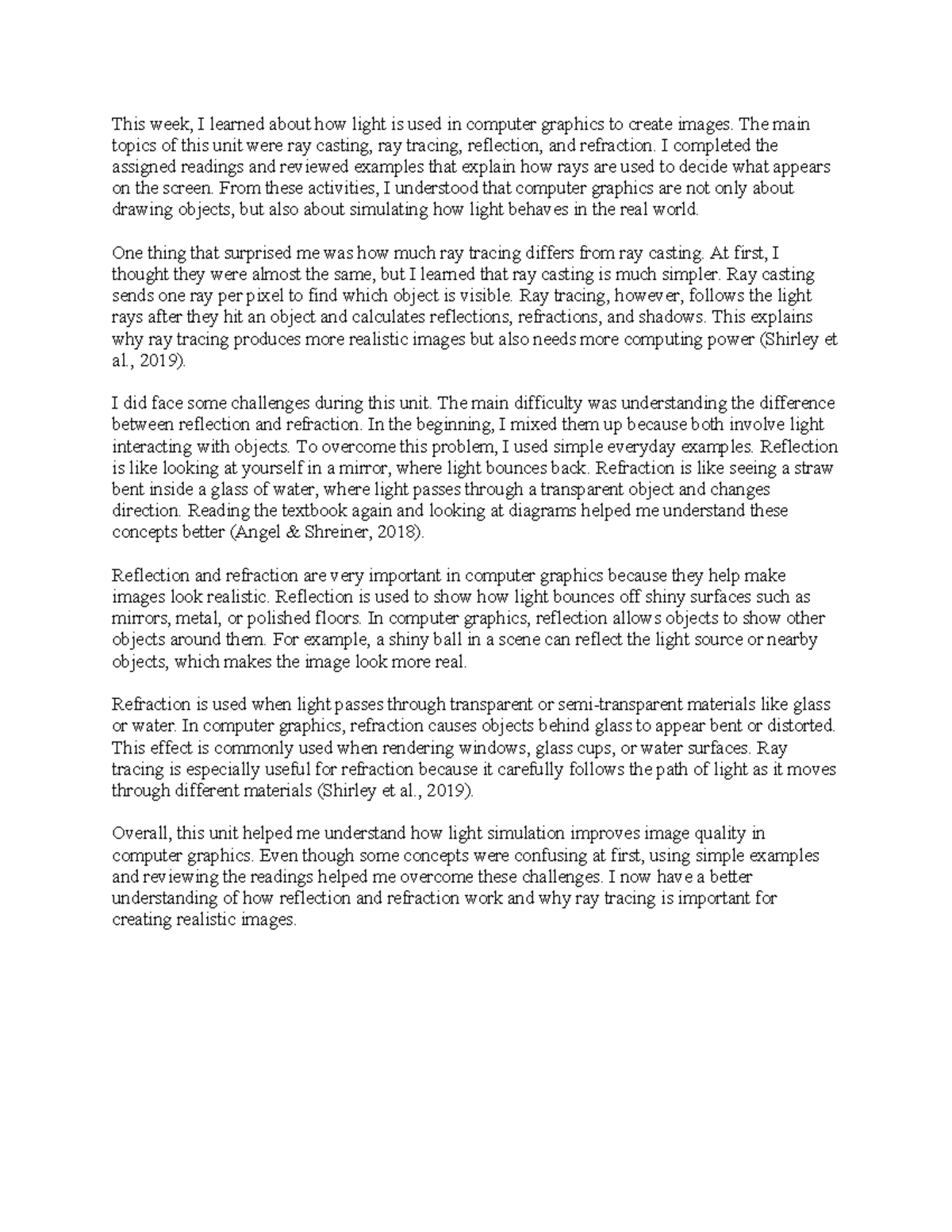 This week, I learned about how light is used in computer graphics to create images. The main topics of this unit were ray casting, ray tracing, reflection, and refraction. I completed the assigned readings and reviewed examples that explain how rays are used to decide what appears on the screen. From these activities, I understood that computer graphics are not only about drawing objects, but also about simulating how light behaves in the real world.

One thing that surprised me was how much ray tracing differs from ray casting. At first, I thought they were almost the same, but I learned that ray casting is much simpler. Ray casting sends one ray per pixel to find which object is visible. Ray tracing, however, follows the light rays after they hit an object and calculates reflections, refractions, and shadows. This explains why ray tracing produces more realistic images but also needs more computing power (Shirley et al., 2019).

I did face some challenges during this unit. The main difficulty was understanding the difference between reflection and refraction. In the beginning, I mixed them up because both involve light interacting with objects. To overcome this problem, I used simple everyday examples. Reflection is like looking at yourself in a mirror, where light bounces back. Refraction is like seeing a straw bent inside a glass of water, where light passes through a transparent object and changes direction. Reading the textbook again and looking at diagrams helped me understand these concepts better (Angel & Shreiner, 2018).

Reflection and refraction are very important in computer graphics because they help make images look realistic. Reflection is used to show how light bounces off shiny surfaces such as mirrors, metal, or polished floors. In computer graphics, reflection allows objects to show other objects around them. For example, a shiny ball in a scene can reflect the light source or nearby objects, which makes the image look more real.

Refraction is used when light passes through transparent or semi-transparent materials like glass or water. In computer graphics, refraction causes objects behind glass to appear bent or distorted. This effect is commonly used when rendering windows, glass cups, or water surfaces. Ray tracing is especially useful for refraction because it carefully follows the path of light as it moves through different materials (Shirley et al., 2019).

Overall, this unit helped me understand how light simulation improves image quality in computer graphics. Even though some concepts were confusing at first, using simple examples and reviewing the readings helped me overcome these challenges. I now have a better understanding of how reflection and refraction work and why ray tracing is important for creating realistic images.